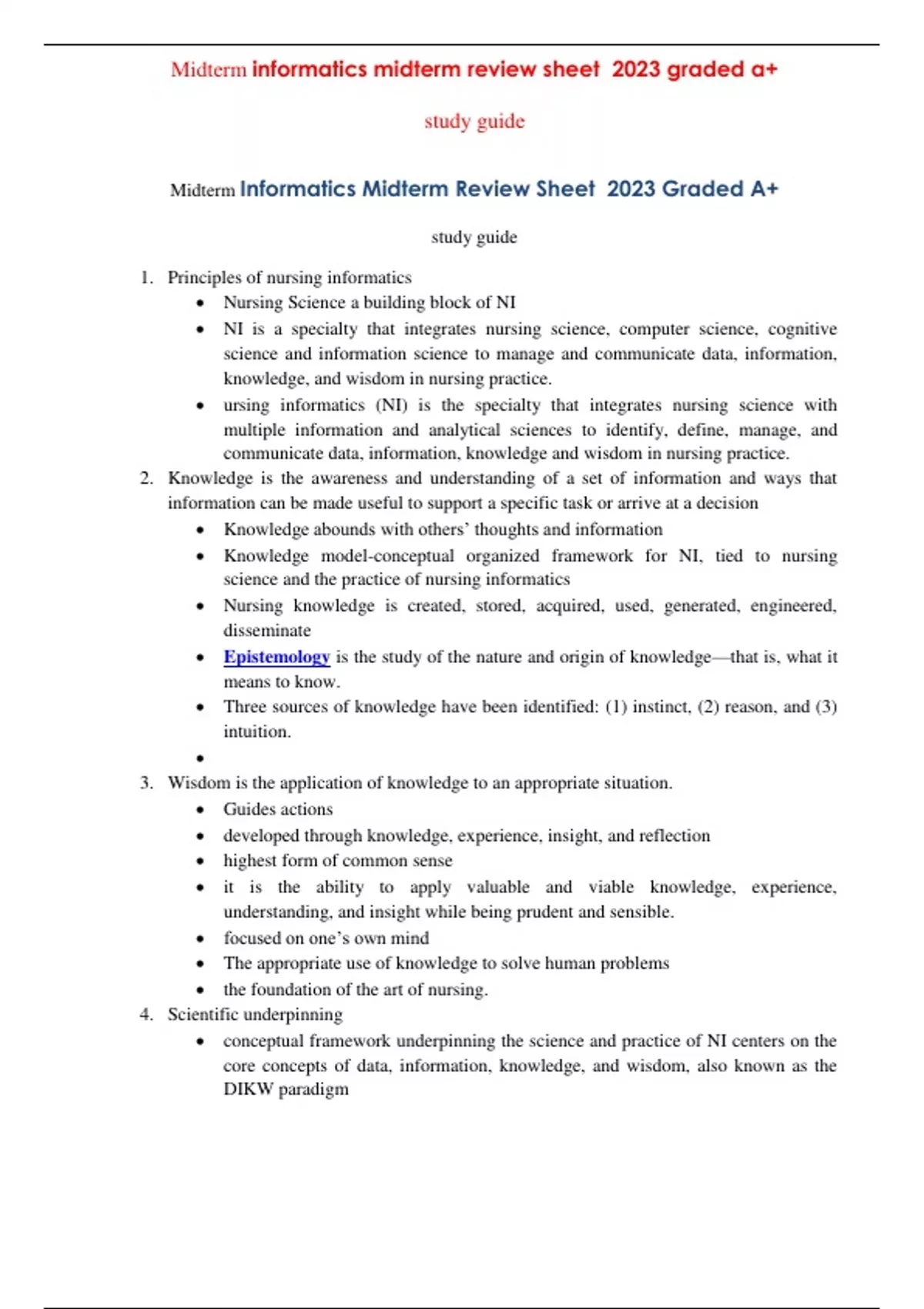 Midterm informatics midterm review sheet 2023 graded a+

study guide

Midterm Informatics Midterm Review Sheet 2023 Graded A+

study guide

1. Principles of nursing informatics
 • Nursing Science a building block of NI
 • NI is a specialty that integrates nursing science, computer science, cognitive science and information science to manage and communicate data, information, knowledge, and wisdom in nursing practice.
 • ursing informatics (NI) is the specialty that integrates nursing science with multiple information and analytical sciences to identify, define, manage, and communicate data, information, knowledge and wisdom in nursing practice.
2. Knowledge is the awareness and understanding of a set of information and ways that information can be made useful to support a specific task or arrive at a decision
 • Knowledge abounds with others' thoughts and information
 • Knowledge model-conceptual organized framework for NI, tied to nursing science and the practice of nursing informatics
 • Nursing knowledge is created, stored, acquired, used, generated, engineered, disseminate
 • Epistemology is the study of the nature and origin of knowledge—that is, what it means to know.
 • Three sources of knowledge have been identified: (1) instinct, (2) reason, and (3) intuition.
 •
3. Wisdom is the application of knowledge to an appropriate situation.
 • Guides actions
 • developed through knowledge, experience, insight, and reflection
 • highest form of common sense
 • it is the ability to apply valuable and viable knowledge, experience, understanding, and insight while being prudent and sensible.
 • focused on one's own mind
 • The appropriate use of knowledge to solve human problems
 • the foundation of the art of nursing.
4. Scientific underpinning
 • conceptual framework underpinning the science and practice of NI centers on the core concepts of data, information, knowledge, and wisdom, also known as the DIKW paradigm